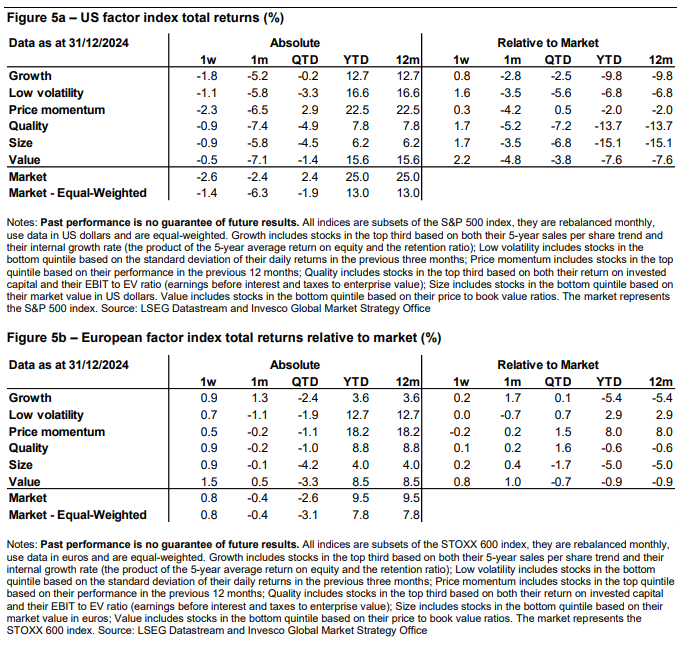 Figure 5a – US factor index total returns (%)

| Data as at 31/12/2024 | Absolute | | | | | Relative to Market | | | | |
|---|---|---|---|---|---|---|---|---|---|---|
| | 1w | 1m | QTD | YTD | 12m | 1w | 1m | QTD | YTD | 12m |
| Growth | -1.8 | -5.2 | -0.2 | 12.7 | 12.7 | 0.8 | -2.8 | -2.5 | -9.8 | -9.8 |
| Low volatility | -1.1 | -5.8 | -3.3 | 16.6 | 16.6 | 1.6 | -3.5 | -5.6 | -6.8 | -6.8 |
| Price momentum | -2.3 | -6.5 | 2.9 | 22.5 | 22.5 | 0.3 | -4.2 | 0.5 | -2.0 | -2.0 |
| Quality | -0.9 | -7.4 | -4.9 | 7.8 | 7.8 | 1.7 | -5.2 | -7.2 | -13.7 | -13.7 |
| Size | -0.9 | -5.8 | -4.5 | 6.2 | 6.2 | 1.7 | -3.5 | -6.8 | -15.1 | -15.1 |
| Value | -0.5 | -7.1 | -1.4 | 15.6 | 15.6 | 2.2 | -4.8 | -3.8 | -7.6 | -7.6 |
| Market | -2.6 | -2.4 | 2.4 | 25.0 | 25.0 | | | | | |
| Market - Equal-Weighted | -1.4 | -6.3 | -1.9 | 13.0 | 13.0 | | | | | |

Notes: Past performance is no guarantee of future results. All indices are subsets of the S&P 500 index, they are rebalanced monthly, use data in US dollars and are equal-weighted. Growth includes stocks in the top third based on both their 5-year sales per share trend and their internal growth rate (the product of the 5-year average return on equity and the retention ratio); Low volatility includes stocks in the bottom quintile based on the standard deviation of their daily returns in the previous three months; Price momentum includes stocks in the top quintile based on their performance in the previous 12 months; Quality includes stocks in the top third based on both their return on invested capital and their EBIT to EV ratio (earnings before interest and taxes to enterprise value); Size includes stocks in the bottom quintile based on their market value in US dollars. Value includes stocks in the bottom quintile based on their price to book value ratios. The market represents the S&P 500 index. Source: LSEG Datastream and Invesco Global Market Strategy Office

Figure 5b – European factor index total returns relative to market (%)

| Data as at 31/12/2024 | Absolute | | | | | Relative to Market | | | | |
|---|---|---|---|---|---|---|---|---|---|---|
| | 1w | 1m | QTD | YTD | 12m | 1w | 1m | QTD | YTD | 12m |
| Growth | 0.9 | 1.3 | -2.4 | 3.6 | 3.6 | 0.2 | 1.7 | 0.1 | -5.4 | -5.4 |
| Low volatility | 0.7 | -1.1 | -1.9 | 12.7 | 12.7 | 0.0 | -0.7 | 0.7 | 2.9 | 2.9 |
| Price momentum | 0.5 | -0.2 | -1.1 | 18.2 | 18.2 | -0.2 | 0.2 | 1.5 | 8.0 | 8.0 |
| Quality | 0.9 | -0.2 | -1.0 | 8.8 | 8.8 | 0.1 | 0.2 | 1.6 | -0.6 | -0.6 |
| Size | 0.9 | -0.1 | -4.2 | 4.0 | 4.0 | 0.2 | 0.4 | -1.7 | -5.0 | -5.0 |
| Value | 1.5 | 0.5 | -3.3 | 8.5 | 8.5 | 0.8 | 1.0 | -0.7 | -0.9 | -0.9 |
| Market | 0.8 | -0.4 | -2.6 | 9.5 | 9.5 | | | | | |
| Market - Equal-Weighted | 0.8 | -0.4 | -3.1 | 7.8 | 7.8 | | | | | |

Notes: Past performance is no guarantee of future results. All indices are subsets of the STOXX 600 index, they are rebalanced monthly, use data in euros and are equal-weighted. Growth includes stocks in the top third based on both their 5-year sales per share trend and their internal growth rate (the product of the 5-year average return on equity and the retention ratio); Low volatility includes stocks in the bottom quintile based on the standard deviation of their daily returns in the previous three months; Price momentum includes stocks in the top quintile based on their performance in the previous 12 months; Quality includes stocks in the top third based on both their return on invested capital and their EBIT to EV ratio (earnings before interest and taxes to enterprise value); Size includes stocks in the bottom quintile based on their market value in euros; Value includes stocks in the bottom quintile based on their price to book value ratios. The market represents the STOXX 600 index. Source: LSEG Datastream and Invesco Global Market Strategy Office